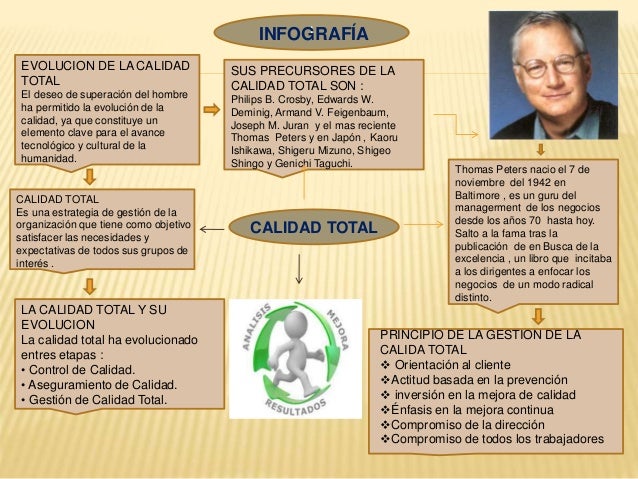 INFOGRAFÍA

EVOLUCION DE LA CALIDAD TOTAL
El deseo de superación del hombre ha permitido la evolución de la calidad, ya que constituye un elemento clave para el avance tecnológico y cultural de la humanidad.

SUS PRECURSORES DE LA CALIDAD TOTAL SON :
Philips B. Crosby, Edwards W. Deminig, Armand V. Feigenbaum, Joseph M. Juran y el mas reciente Thomas Peters y en Japón , Kaoru Ishikawa, Shigeru Mizuno, Shigeo Shingo y Genichi Taguchi.

Thomas Peters nacio el 7 de noviembre del 1942 en Baltimore , es un guru del managerment de los negocios desde los años 70 hasta hoy. Salto a la fama tras la publicación de en Busca de la excelencia , un libro que incitaba a los dirigentes a enfocar los negocios de un modo radical distinto.

CALIDAD TOTAL
Es una estrategia de gestión de la organización que tiene como objetivo satisfacer las necesidades y expectativas de todos sus grupos de interés .

CALIDAD TOTAL

LA CALIDAD TOTAL Y SU EVOLUCION
La calidad total ha evolucionado entres etapas :
• Control de Calidad.
• Aseguramiento de Calidad.
• Gestión de Calidad Total.

ANALISIS
MEJORA
RESULTADOS

PRINCIPIO DE LA GESTION DE LA CALIDA TOTAL
❖ Orientación al cliente
❖Actitud basada en la prevención
❖ inversión en la mejora de calidad
❖Énfasis en la mejora continua
❖Compromiso de la dirección
❖Compromiso de todos los trabajadores